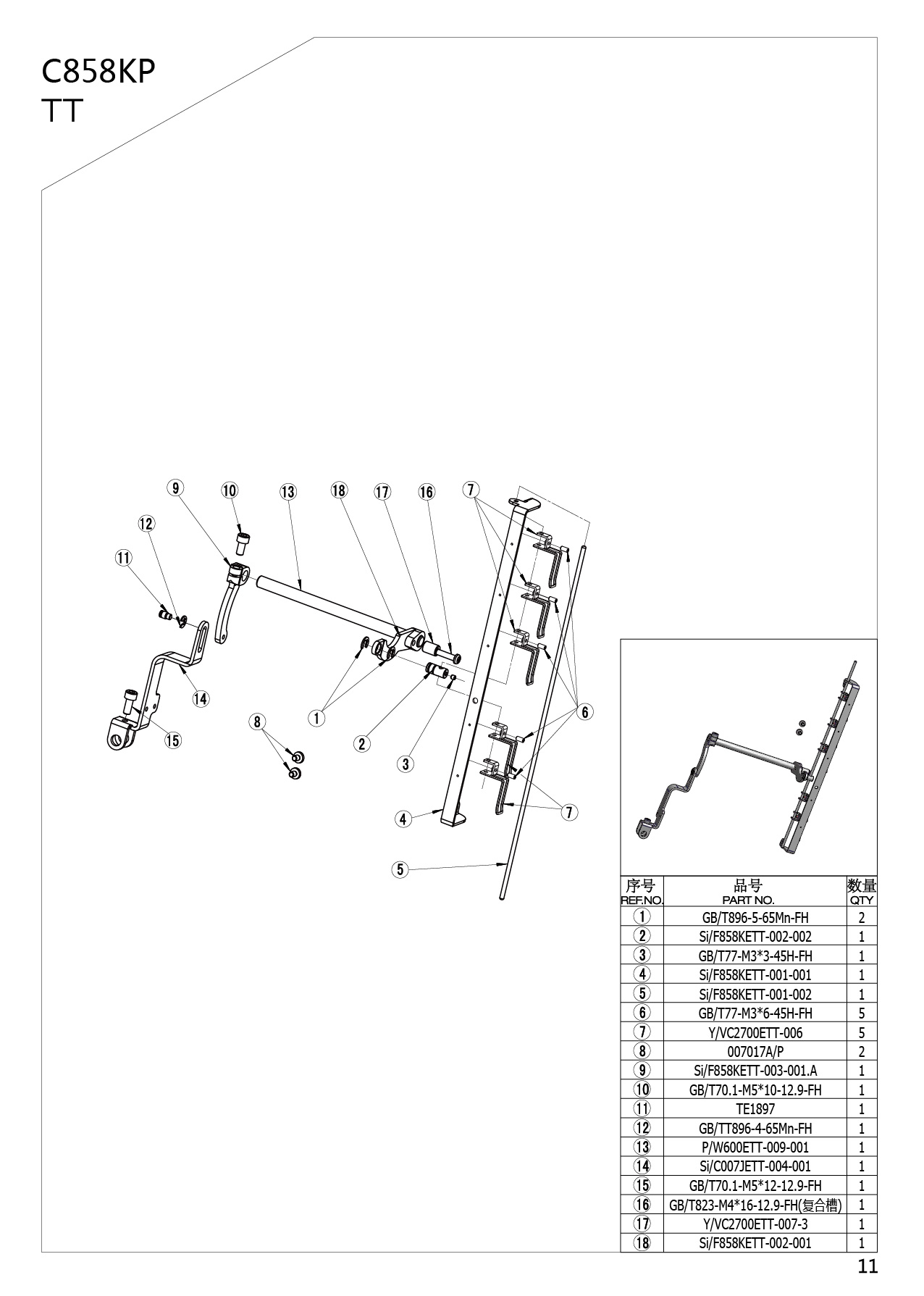 C858KP
TT

9 10 13 18 17 16 7
12
11
14
15
8
1
2
3
6
4
7
5

| 序号 REF.NO. | 品号 PART NO. | 数量 QTY |
|---|---|---|
| 1 | GB/T896-5-65Mn-FH | 2 |
| 2 | Si/F858KETT-002-002 | 1 |
| 3 | GB/T77-M3*3-45H-FH | 1 |
| 4 | Si/F858KETT-001-001 | 1 |
| 5 | Si/F858KETT-001-002 | 1 |
| 6 | GB/T77-M3*6-45H-FH | 5 |
| 7 | Y/VC2700ETT-006 | 5 |
| 8 | 007017A/P | 2 |
| 9 | Si/F858KETT-003-001.A | 1 |
| 10 | GB/T70.1-M5*10-12.9-FH | 1 |
| 11 | TE1897 | 1 |
| 12 | GB/TT896-4-65Mn-FH | 1 |
| 13 | P/W600ETT-009-001 | 1 |
| 14 | Si/C007JETT-004-001 | 1 |
| 15 | GB/T70.1-M5*12-12.9-FH | 1 |
| 16 | GB/T823-M4*16-12.9-FH(复合槽) | 1 |
| 17 | Y/VC2700ETT-007-3 | 1 |
| 18 | Si/F858KETT-002-001 | 1 |

11